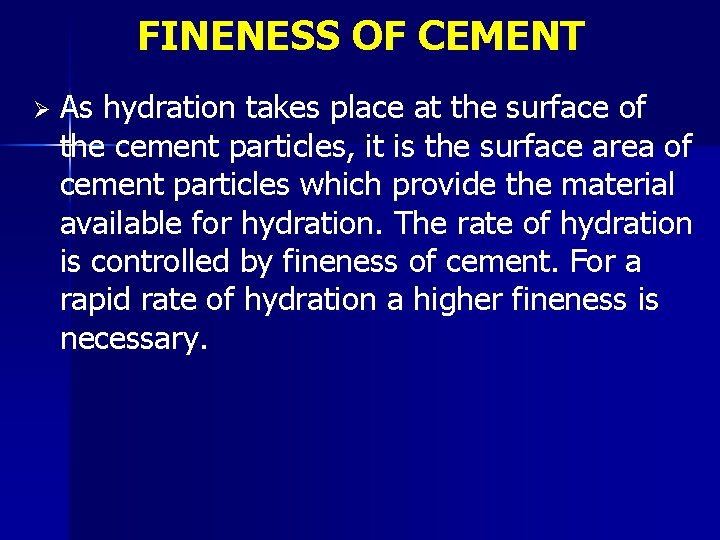 FINENESS OF CEMENT

➢ As hydration takes place at the surface of the cement particles, it is the surface area of cement particles which provide the material available for hydration. The rate of hydration is controlled by fineness of cement. For a rapid rate of hydration a higher fineness is necessary.